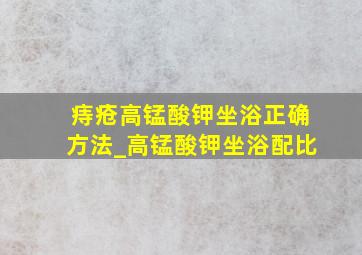 痔疮高锰酸钾坐浴正确方法_高锰酸钾坐浴配比